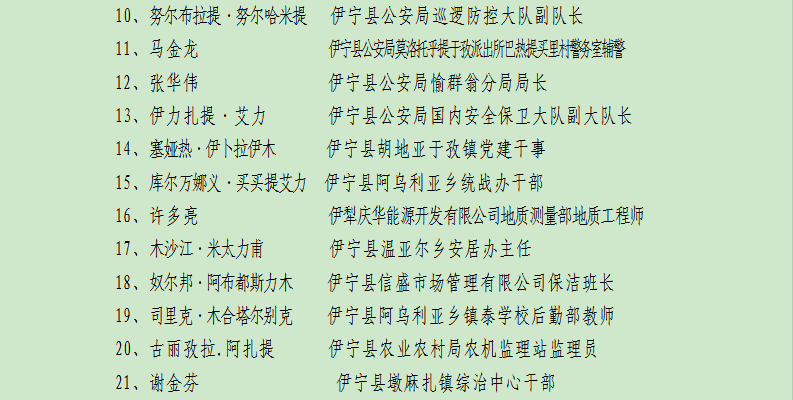 10、努尔布拉提·努尔哈米提　伊宁县公安局巡逻防控大队副队长
11、马金龙　伊宁县公安局莫洛托乎提于孜派出所巴热提买里村警务室辅警
12、张华伟　伊宁县公安局愉群翁分局局长
13、伊力扎提·艾力　伊宁县公安局国内安全保卫大队副大队长
14、塞娅热·伊卜拉伊木　伊宁县胡地亚于孜镇党建干事
15、库尔万娜义·买买提艾力　伊宁县阿乌利亚乡统战办干部
16、许多亮　伊犁庆华能源开发有限公司地质测量部地质工程师
17、木沙江·米太力甫　伊宁县温亚尔乡安居办主任
18、奴尔邦·阿布都斯力木　伊宁县信盛市场管理有限公司保洁班长
19、司里克·木合塔尔别克　伊宁县阿乌利亚乡镇泰学校后勤部教师
20、古丽孜拉.阿扎提　伊宁县农业农村局农机监理站监理员
21、谢金芬　伊宁县墩麻扎镇综治中心干部